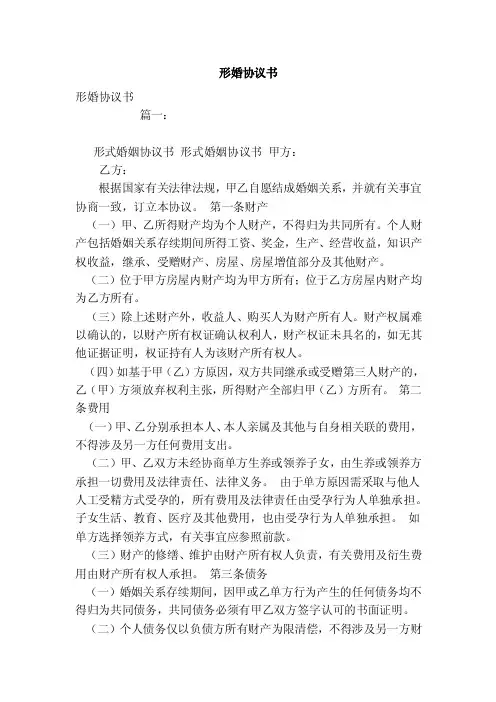 形婚协议书

形婚协议书

篇一：

形式婚姻协议书 形式婚姻协议书 甲方：

乙方：

根据国家有关法律法规，甲乙自愿结成婚姻关系，并就有关事宜协商一致，订立本协议。 第一条财产

（一）甲、乙所得财产均为个人财产，不得归为共同所有。个人财产包括婚姻关系存续期间所得工资、奖金，生产、经营收益，知识产权收益，继承、受赠财产、房屋、房屋增值部分及其他财产。

（二）位于甲方房屋内财产均为甲方所有；位于乙方房屋内财产均为乙方所有。

（三）除上述财产外，收益人、购买人为财产所有人。财产权属难以确认的，以财产所有权证确认权利人，财产权证未具名的，如无其他证据证明，权证持有人为该财产所有权人。

（四）如基于甲（乙）方原因，双方共同继承或受赠第三人财产的，乙（甲）方须放弃权利主张，所得财产全部归甲（乙）方所有。 第二条费用

（一）甲、乙分别承担本人、本人亲属及其他与自身相关联的费用，不得涉及另一方任何费用支出。

（二）甲、乙双方未经协商单方生养或领养子女，由生养或领养方承担一切费用及法律责任、法律义务。 由于单方原因需采取与他人人工受精方式受孕的，所有费用及法律责任由受孕行为人单独承担。子女生活、教育、医疗及其他费用，也由受孕行为人单独承担。 如单方选择领养方式，有关事宜应参照前款。

（三）财产的修缮、维护由财产所有权人负责，有关费用及衍生费用由财产所有权人承担。 第三条债务

（一）婚姻关系存续期间，因甲或乙单方行为产生的任何债务均不得归为共同债务，共同债务必须有甲乙双方签字认可的书面证明。

（二）个人债务仅以负债方所有财产为限清偿，不得涉及另一方财